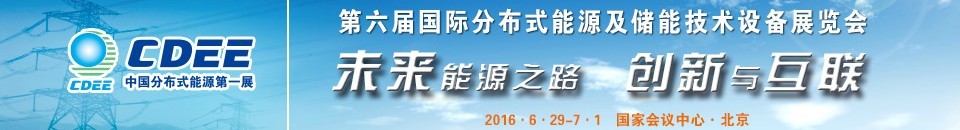 CDEE
CDEE
中国分布式能源第一展
第六届国际分布式能源及储能技术设备展览会
未来能源之路 创新与互联
2016 · 6 · 29–7 · 1 国家会议中心 · 北京